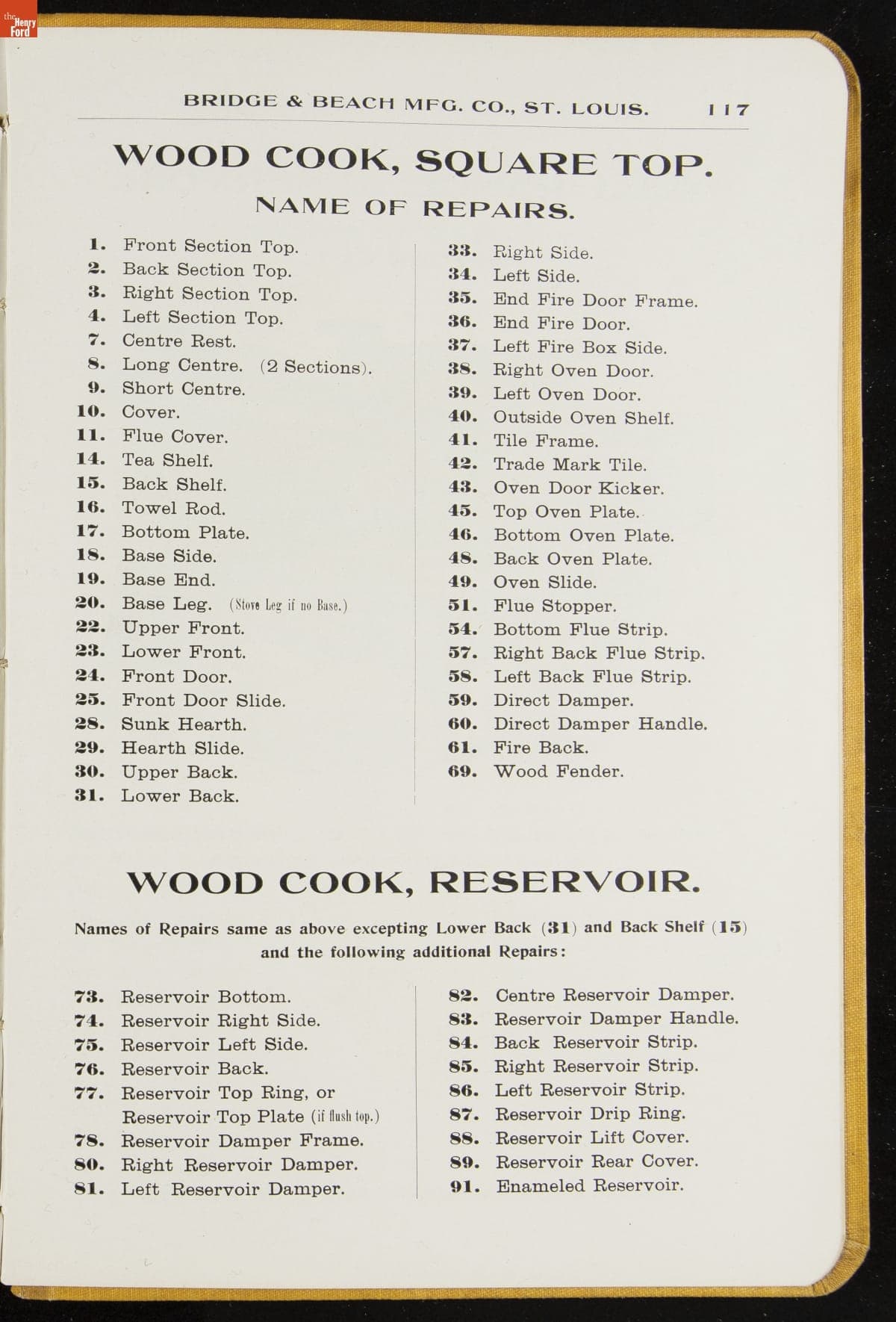 the Henry Ford

BRIDGE & BEACH MFG. CO., ST. LOUIS. 117

WOOD COOK, SQUARE TOP.

NAME OF REPAIRS.

1. Front Section Top.
2. Back Section Top.
3. Right Section Top.
4. Left Section Top.
7. Centre Rest.
8. Long Centre. (2 Sections).
9. Short Centre.
10. Cover.
11. Flue Cover.
14. Tea Shelf.
15. Back Shelf.
16. Towel Rod.
17. Bottom Plate.
18. Base Side.
19. Base End.
20. Base Leg. (Stove Leg if no Base.)
22. Upper Front.
23. Lower Front.
24. Front Door.
25. Front Door Slide.
28. Sunk Hearth.
29. Hearth Slide.
30. Upper Back.
31. Lower Back.

33. Right Side.
34. Left Side.
35. End Fire Door Frame.
36. End Fire Door.
37. Left Fire Box Side.
38. Right Oven Door.
39. Left Oven Door.
40. Outside Oven Shelf.
41. Tile Frame.
42. Trade Mark Tile.
43. Oven Door Kicker.
45. Top Oven Plate.
46. Bottom Oven Plate.
48. Back Oven Plate.
49. Oven Slide.
51. Flue Stopper.
54. Bottom Flue Strip.
57. Right Back Flue Strip.
58. Left Back Flue Strip.
59. Direct Damper.
60. Direct Damper Handle.
61. Fire Back.
69. Wood Fender.

WOOD COOK, RESERVOIR.

Names of Repairs same as above excepting Lower Back (31) and Back Shelf (15) and the following additional Repairs:

73. Reservoir Bottom.
74. Reservoir Right Side.
75. Reservoir Left Side.
76. Reservoir Back.
77. Reservoir Top Ring, or Reservoir Top Plate (if flush top.)
78. Reservoir Damper Frame.
80. Right Reservoir Damper.
81. Left Reservoir Damper.

82. Centre Reservoir Damper.
83. Reservoir Damper Handle.
84. Back Reservoir Strip.
85. Right Reservoir Strip.
86. Left Reservoir Strip.
87. Reservoir Drip Ring.
88. Reservoir Lift Cover.
89. Reservoir Rear Cover.
91. Enameled Reservoir.